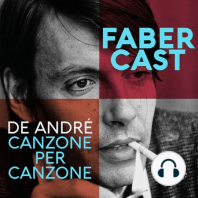 FABER CAST

DE ANDRÉ
CANZONE
PER
CANZONE